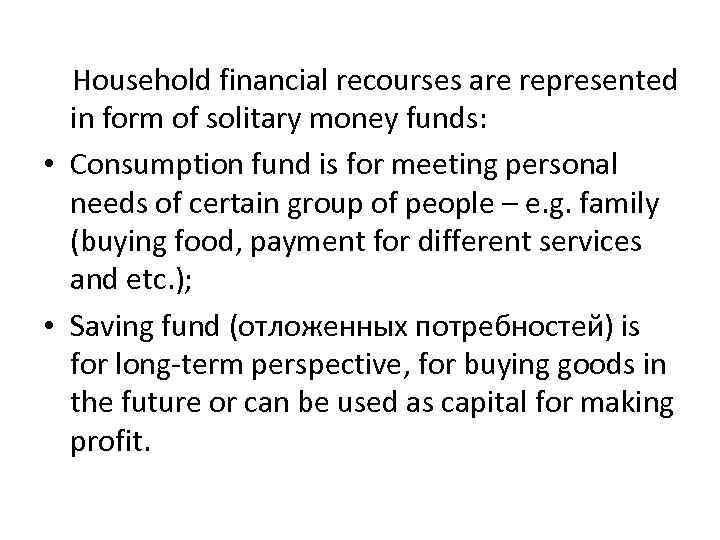 Household financial recourses are represented in form of solitary money funds:

• Consumption fund is for meeting personal needs of certain group of people – e.g. family (buying food, payment for different services and etc.);

• Saving fund (отложенных потребностей) is for long-term perspective, for buying goods in the future or can be used as capital for making profit.